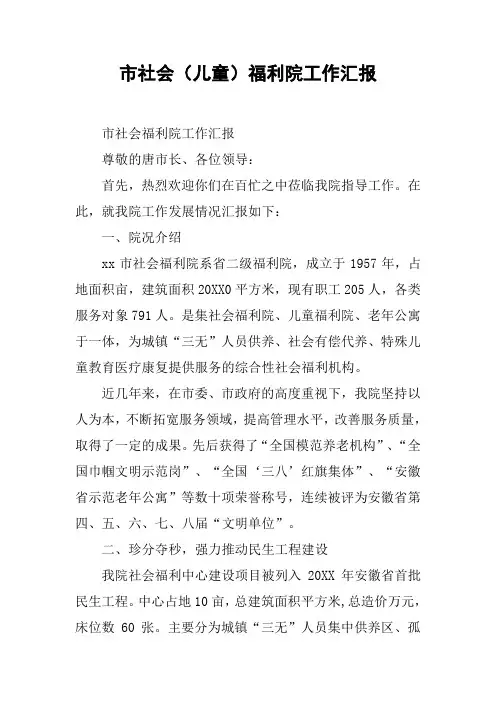 市社会（儿童）福利院工作汇报

市社会福利院工作汇报

尊敬的唐市长、各位领导：

首先，热烈欢迎你们在百忙之中莅临我院指导工作。在此，就我院工作发展情况汇报如下：

一、院况介绍

xx 市社会福利院系省二级福利院，成立于 1957 年，占地面积亩，建筑面积 20XX0 平方米，现有职工 205 人，各类服务对象 791 人。是集社会福利院、儿童福利院、老年公寓于一体，为城镇“三无”人员供养、社会有偿代养、特殊儿童教育医疗康复提供服务的综合性社会福利机构。

近几年来，在市委、市政府的高度重视下，我院坚持以人为本，不断拓宽服务领域，提高管理水平，改善服务质量，取得了一定的成果。先后获得了“全国模范养老机构”、“全国巾帼文明示范岗”、“全国‘三八’红旗集体”、“安徽省示范老年公寓”等数十项荣誉称号，连续被评为安徽省第四、五、六、七、八届“文明单位”。

二、珍分夺秒，强力推动民生工程建设

我院社会福利中心建设项目被列入 20XX 年安徽省首批民生工程。中心占地 10 亩，总建筑面积平方米，总造价万元，床位数 60 张。主要分为城镇“三无”人员集中供养区、孤